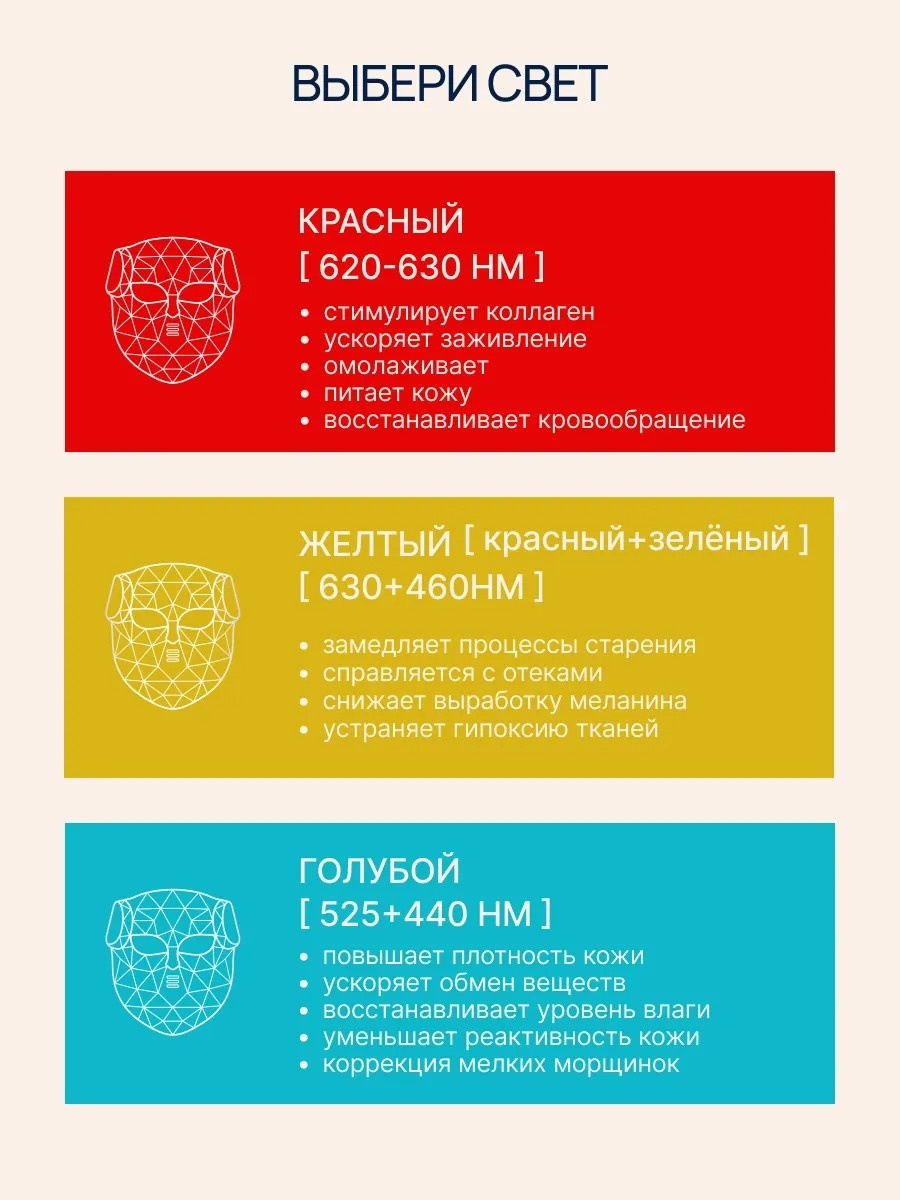 ВЫБЕРИ СВЕТ

КРАСНЫЙ
[ 620-630 НМ ]

• стимулирует коллаген
• ускоряет заживление
• омолаживает
• питает кожу
• восстанавливает кровообращение

ЖЕЛТЫЙ [ красный+зелёный ]
[ 630+460НМ ]

• замедляет процессы старения
• справляется с отеками
• снижает выработку меланина
• устраняет гипоксию тканей

ГОЛУБОЙ
[ 525+440 НМ ]

• повышает плотность кожи
• ускоряет обмен веществ
• восстанавливает уровень влаги
• уменьшает реактивность кожи
• коррекция мелких морщинок